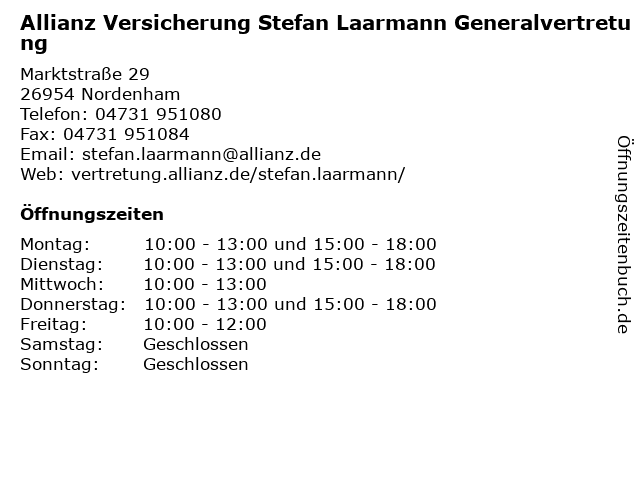 Allianz Versicherung Stefan Laarmann Generalvertretung

Marktstraße 29
26954 Nordenham
Telefon: 04731 951080
Fax: 04731 951084
Email: stefan.laarmann@allianz.de
Web: vertretung.allianz.de/stefan.laarmann/

Öffnungszeiten

| | |
|---|---|
| Montag: | 10:00 - 13:00 und 15:00 - 18:00 |
| Dienstag: | 10:00 - 13:00 und 15:00 - 18:00 |
| Mittwoch: | 10:00 - 13:00 |
| Donnerstag: | 10:00 - 13:00 und 15:00 - 18:00 |
| Freitag: | 10:00 - 12:00 |
| Samstag: | Geschlossen |
| Sonntag: | Geschlossen |

Öffnungszeitenbuch.de